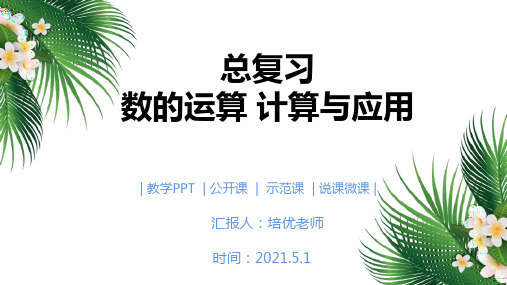 总复习
数的运算 计算与应用

| 教学PPT | 公开课 | 示范课 | 说课微课 |

汇报人：培优老师

时间：2021.5.1